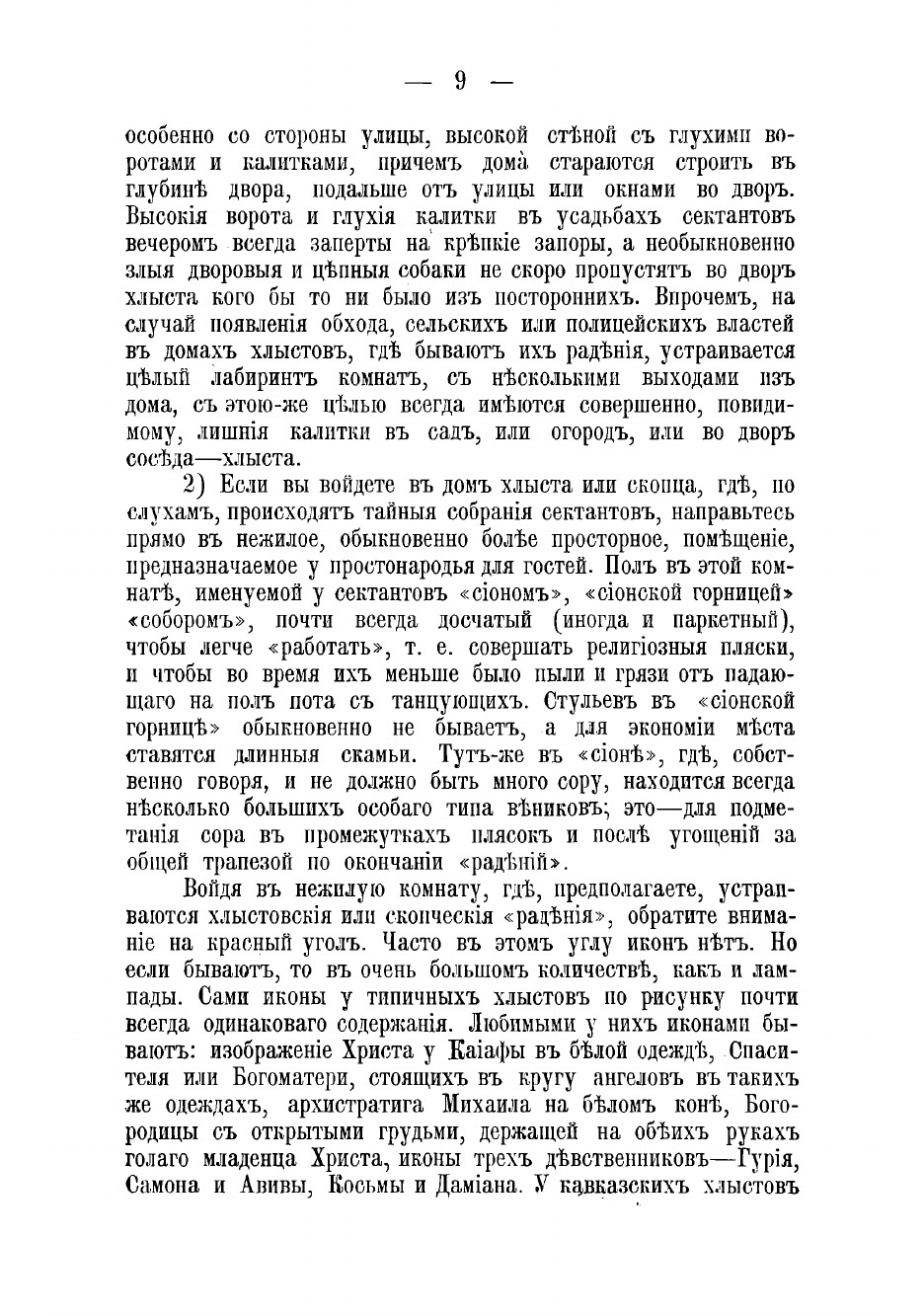 — 9 —

особенно со стороны улицы, высокой стѣной съ глухими воротами и калитками, причемъ дома стараются строить въ глубинѣ двора, подальше отъ улицы или окнами во дворъ. Высокія ворота и глухія калитки въ усадьбахъ сектантовъ вечеромъ всегда заперты на крѣпкіе запоры, а необыкновенно злыя дворовыя и цѣпныя собаки не скоро пропустятъ во дворъ хлыста кого бы то ни было изъ постороннихъ. Впрочемъ, на случай появленія обхода, сельскихъ или полицейскихъ властей въ домахъ хлыстовъ, гдѣ бываютъ ихъ радѣнія, устраивается цѣлый лабиринтъ комнатъ, съ нѣсколькими выходами изъ дома, съ этою-же цѣлью всегда имѣются совершенно, повидимому, лишнія калитки въ садъ, или огородъ, или во дворъ сосѣда—хлыста.

2) Если вы войдете въ домъ хлыста или скопца, гдѣ, по слухамъ, происходятъ тайныя собранія сектантовъ, направьтесь прямо въ нежилое, обыкновенно болѣе просторное, помѣщеніе, предназначаемое у простонародья для гостей. Полъ въ этой комнатѣ, именуемой у сектантовъ «сіономъ», «сіонской горницей» «соборомъ», почти всегда досчатый (иногда и паркетный), чтобы легче «работать», т. е. совершать религіозныя пляски, и чтобы во время ихъ меньше было пыли и грязи отъ падающаго на полъ пота съ танцующихъ. Стульевъ въ «сіонской горницѣ» обыкновенно не бываетъ, а для экономіи мѣста ставятся длинныя скамьи. Тутъ-же въ «сіонѣ», гдѣ, собственно говоря, и не должно быть много сору, находится всегда нѣсколько большихъ особаго типа вѣниковъ; это—для подметанія сора въ промежуткахъ плясокъ и послѣ угощеній за общей трапезой по окончаніи «радѣній».

Войдя въ нежилую комнату, гдѣ, предполагаете, устраиваются хлыстовскія или скопческія «радѣнія», обратите вниманіе на красный уголъ. Часто въ этомъ углу иконъ нѣтъ. Но если бываютъ, то въ очень большомъ количествѣ, какъ и лампады. Сами иконы у типичныхъ хлыстовъ по рисунку почти всегда одинаковаго содержанія. Любимыми у нихъ иконами бываютъ: изображеніе Христа у Каіафы въ бѣлой одеждѣ, Спасителя или Богоматери, стоящихъ въ кругу ангеловъ въ такихъ же одеждахъ, архистратига Михаила на бѣломъ конѣ, Богородицы съ открытыми грудьми, держащей на обѣихъ рукахъ голаго младенца Христа, иконы трехъ дѣвственниковъ—Гурія, Самона и Авивы, Косьмы и Даміана. У кавказскихъ хлыстовъ